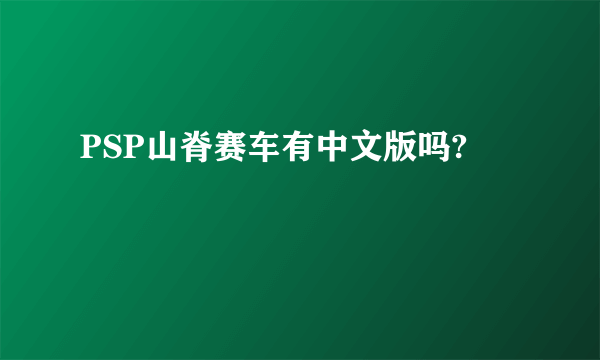 PSP山脊赛车有中文版吗?